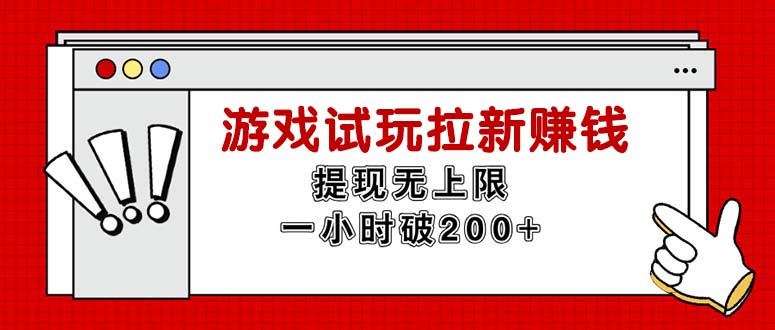 游戏试玩拉新赚钱

提现无上限

一小时破200+